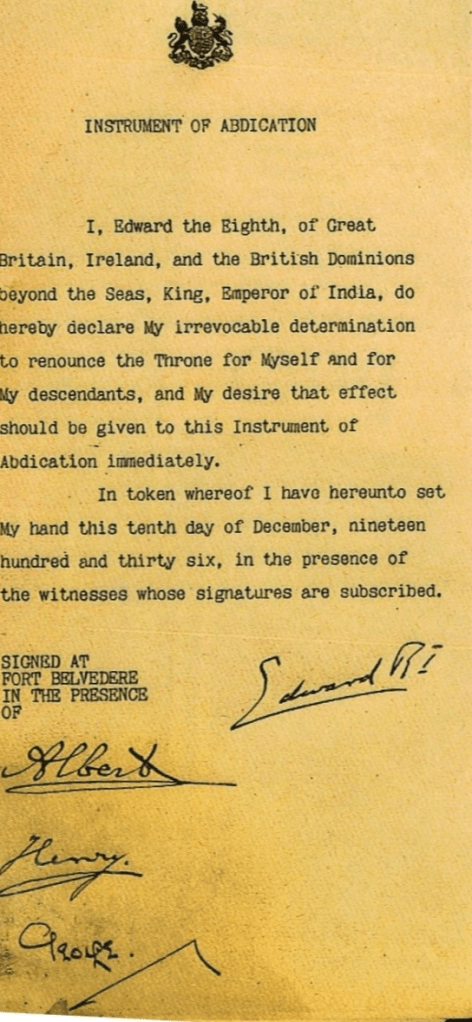 INSTRUMENT OF ABDICATION

I, Edward the Eighth, of Great Britain, Ireland, and the British Dominions beyond the Seas, King, Emperor of India, do hereby declare My irrevocable determination to renounce the Throne for Myself and for My descendants, and My desire that effect should be given to this Instrument of Abdication immediately.

In token whereof I have hereunto set My hand this tenth day of December, nineteen hundred and thirty six, in the presence of the witnesses whose signatures are subscribed.

SIGNED AT
FORT BELVEDERE
IN THE PRESENCE
OF

Edward RI

Albert

Henry.

George.